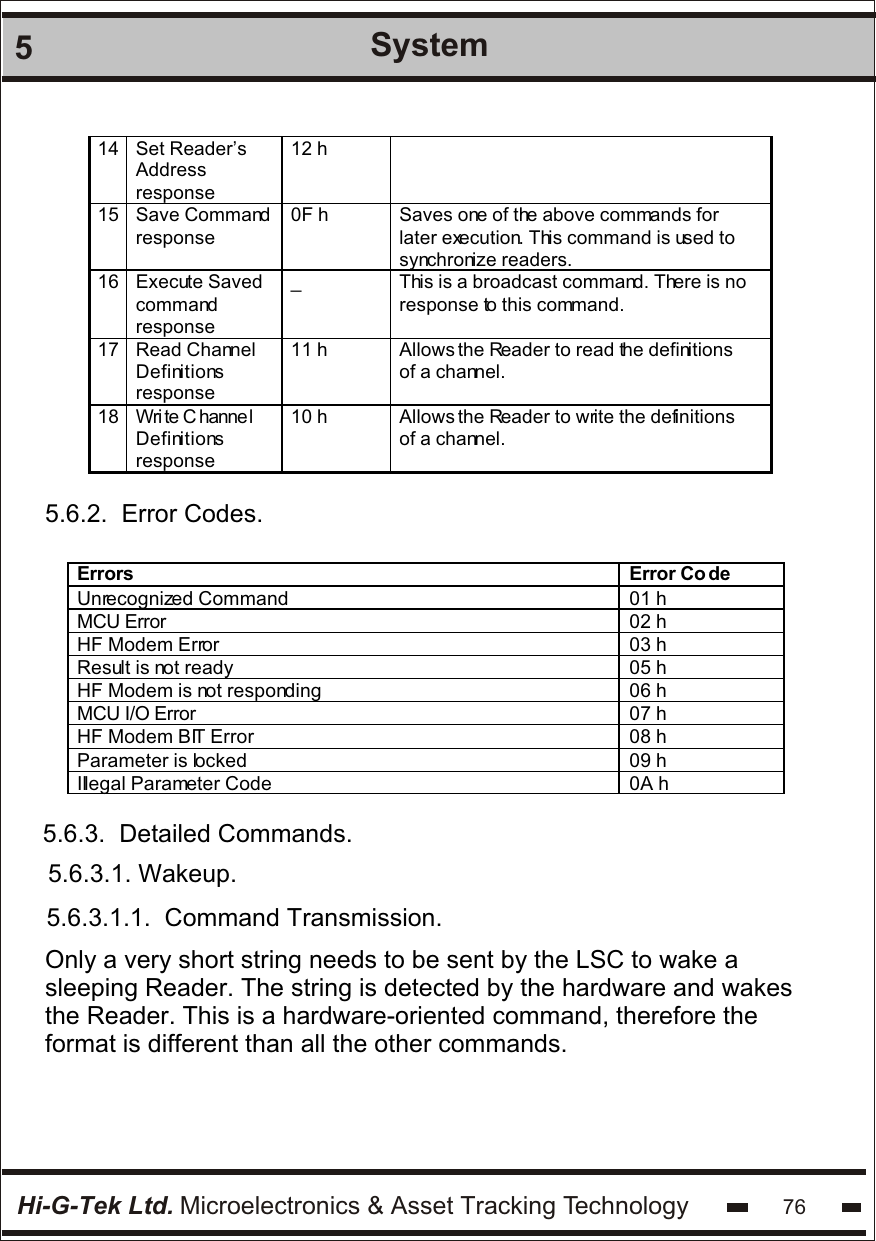 5 System

| 14 | Set Reader's Address response | 12 h | |
|---|---|---|---|
| 15 | Save Command response | 0F h | Saves one of the above commands for later execution. This command is used to synchronize readers. |
| 16 | Execute Saved command response | _ | This is a broadcast command. There is no response to this command. |
| 17 | Read Channel Definitions response | 11 h | Allows the Reader to read the definitions of a channel. |
| 18 | Write Channel Definitions response | 10 h | Allows the Reader to write the definitions of a channel. |

5.6.2. Error Codes.

| Errors | Error Code |
|---|---|
| Unrecognized Command | 01 h |
| MCU Error | 02 h |
| HF Modem Error | 03 h |
| Result is not ready | 05 h |
| HF Modem is not responding | 06 h |
| MCU I/O Error | 07 h |
| HF Modem BIT Error | 08 h |
| Parameter is locked | 09 h |
| Illegal Parameter Code | 0A h |

5.6.3. Detailed Commands.

5.6.3.1. Wakeup.

5.6.3.1.1. Command Transmission.

Only a very short string needs to be sent by the LSC to wake a sleeping Reader. The string is detected by the hardware and wakes the Reader. This is a hardware-oriented command, therefore the format is different than all the other commands.

Hi-G-Tek Ltd. Microelectronics & Asset Tracking Technology 76